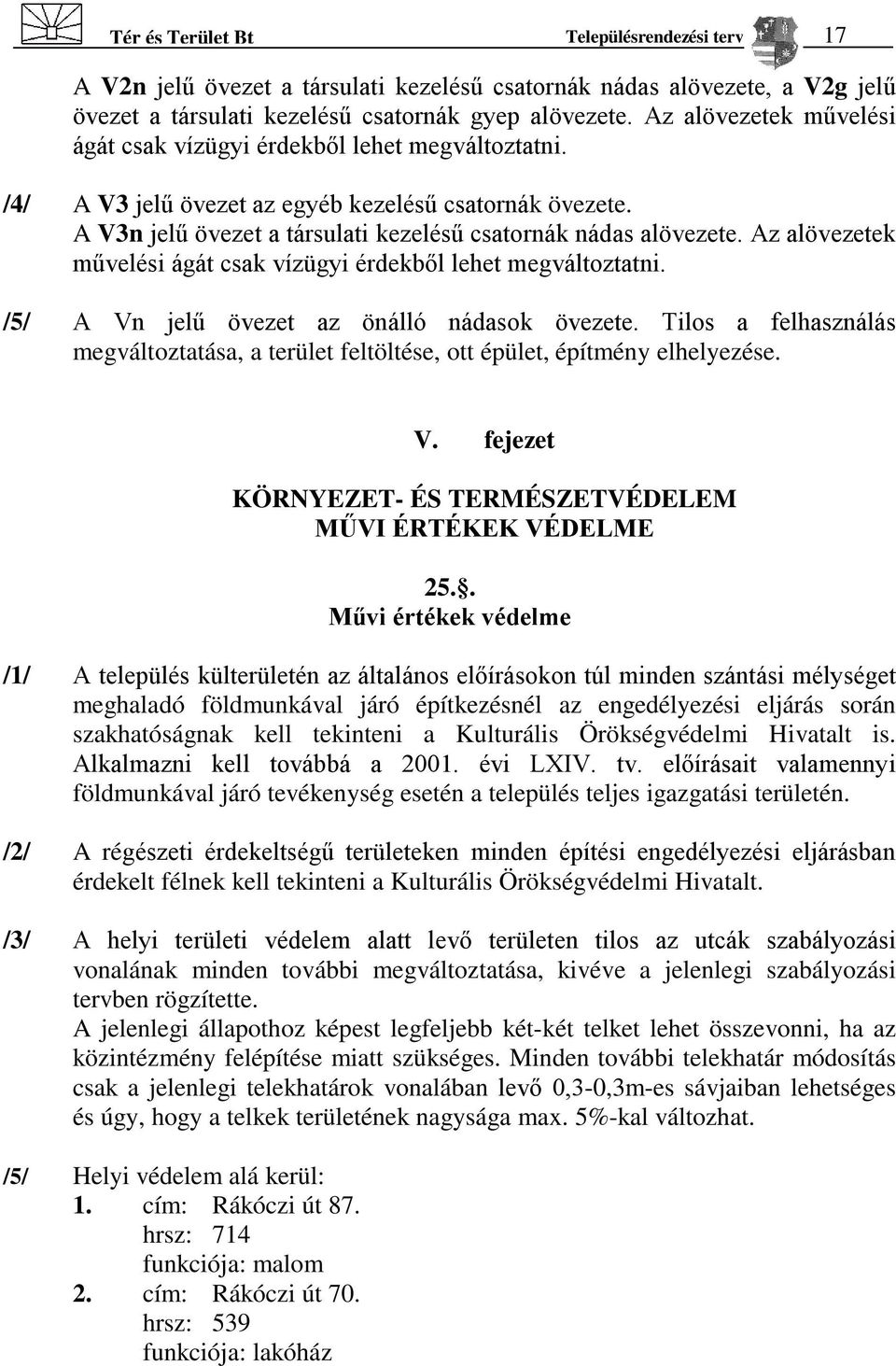 Tér és Terület Bt Településrendezési terv 17

A V2n jelű övezet a társulati kezelésű csatornák nádas alövezete, a V2g jelű övezet a társulati kezelésű csatornák gyep alövezete. Az alövezetek művelési ágát csak vízügyi érdekből lehet megváltoztatni.

/4/ A V3 jelű övezet az egyéb kezelésű csatornák övezete. A V3n jelű övezet a társulati kezelésű csatornák nádas alövezete. Az alövezetek művelési ágát csak vízügyi érdekből lehet megváltoztatni.

/5/ A Vn jelű övezet az önálló nádasok övezete. Tilos a felhasználás megváltoztatása, a terület feltöltése, ott épület, építmény elhelyezése.

V. fejezet

KÖRNYEZET- ÉS TERMÉSZETVÉDELEM
MŰVI ÉRTÉKEK VÉDELME

25.§.
Művi értékek védelme

/1/ A település külterületén az általános előírásokon túl minden szántási mélységet meghaladó földmunkával járó építkezésnél az engedélyezési eljárás során szakhatóságnak kell tekinteni a Kulturális Örökségvédelmi Hivatalt is. Alkalmazni kell továbbá a 2001. évi LXIV. tv. előírásait valamennyi földmunkával járó tevékenység esetén a település teljes igazgatási területén.

/2/ A régészeti érdekeltségű területeken minden építési engedélyezési eljárásban érdekelt félnek kell tekinteni a Kulturális Örökségvédelmi Hivatalt.

/3/ A helyi területi védelem alatt levő területen tilos az utcák szabályozási vonalának minden további megváltoztatása, kivéve a jelenlegi szabályozási tervben rögzítette.
A jelenlegi állapothoz képest legfeljebb két-két telket lehet összevonni, ha az közintézmény felépítése miatt szükséges. Minden további telekhatár módosítás csak a jelenlegi telekhatárok vonalában levő 0,3-0,3m-es sávjaiban lehetséges és úgy, hogy a telkek területének nagysága max. 5%-kal változhat.

/5/ Helyi védelem alá kerül:
1. cím: Rákóczi út 87.
hrsz: 714
funkciója: malom
2. cím: Rákóczi út 70.
hrsz: 539
funkciója: lakóház